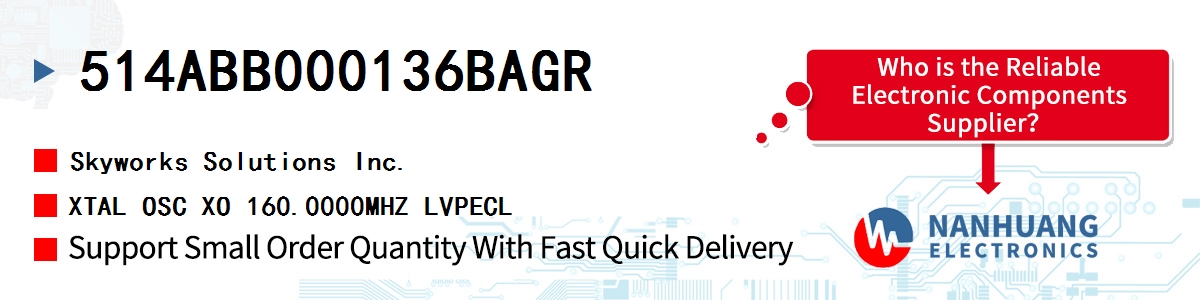 514ABB000136BAGR

Skyworks Solutions Inc.

XTAL OSC XO 160.0000MHZ LVPECL

Support Small Order Quantity With Fast Quick Delivery

Who is the Reliable Electronic Components Supplier?

NANHUANG ELECTRONICS